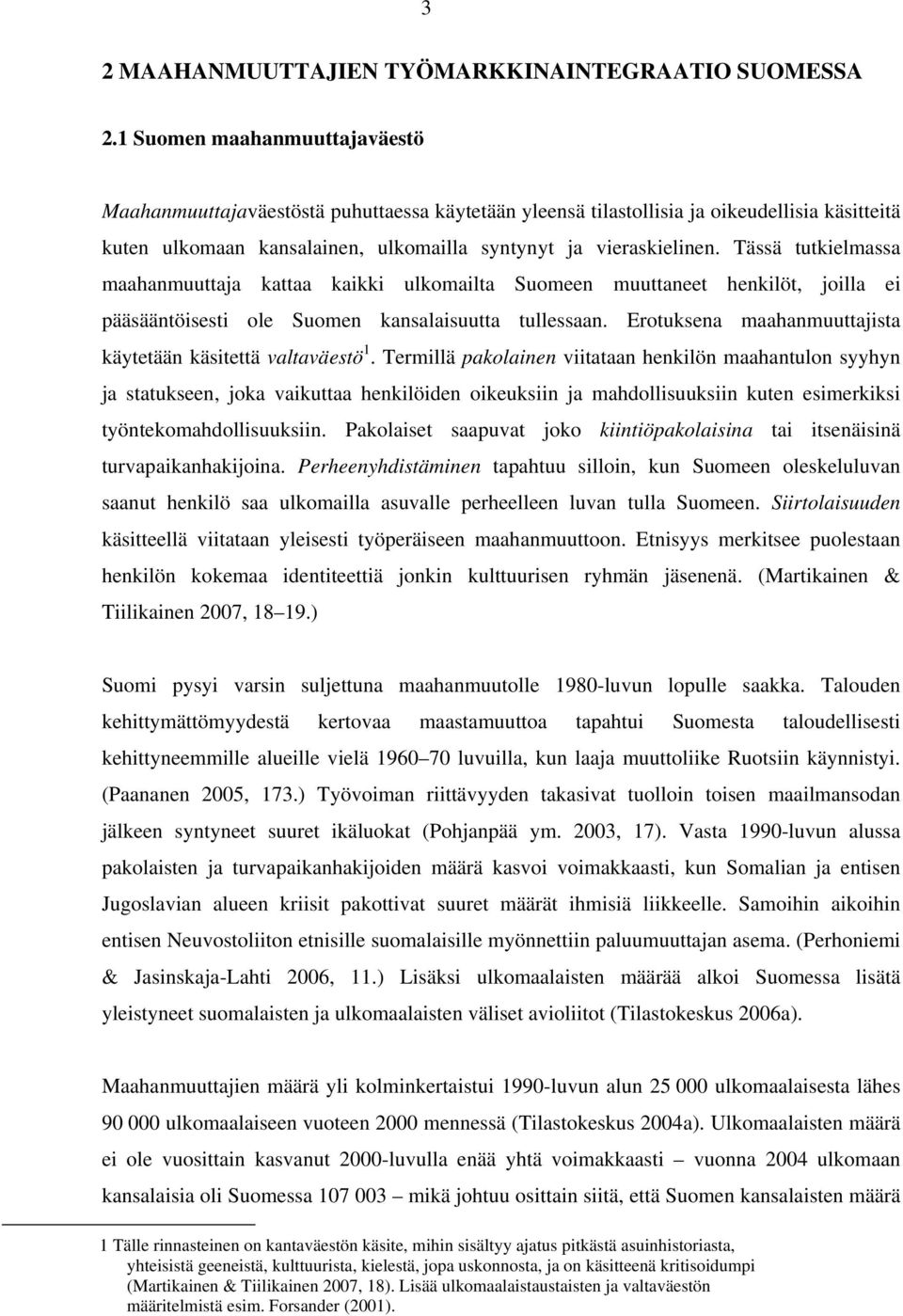 3

2 MAAHANMUUTTAJIEN TYÖMARKKINAINTEGRAATIO SUOMESSA

2.1 Suomen maahanmuuttajaväestö

Maahanmuuttajaväestöstä puhuttaessa käytetään yleensä tilastollisia ja oikeudellisia käsitteitä kuten ulkomaan kansalainen, ulkomailla syntynyt ja vieraskielinen. Tässä tutkielmassa maahanmuuttaja kattaa kaikki ulkomailta Suomeen muuttaneet henkilöt, joilla ei pääsääntöisesti ole Suomen kansalaisuutta tullessaan. Erotuksena maahanmuuttajista käytetään käsitettä valtaväestö$^1$. Termillä pakolainen viitataan henkilön maahantulon syyhyn ja statukseen, joka vaikuttaa henkilöiden oikeuksiin ja mahdollisuuksiin kuten esimerkiksi työntekomahdollisuuksiin. Pakolaiset saapuvat joko kiintiöpakolaisina tai itsenäisinä turvapaikanhakijoina. Perheenyhdistäminen tapahtuu silloin, kun Suomeen oleskeluluvan saanut henkilö saa ulkomailla asuvalle perheelleen luvan tulla Suomeen. Siirtolaisuuden käsitteellä viitataan yleisesti työperäiseen maahanmuuttoon. Etnisyys merkitsee puolestaan henkilön kokemaa identiteettiä jonkin kulttuurisen ryhmän jäsenenä. (Martikainen & Tiilikainen 2007, 18–19.)

Suomi pysyi varsin suljettuna maahanmuutolle 1980-luvun lopulle saakka. Talouden kehittymättömyydestä kertovaa maastamuuttoa tapahtui Suomesta taloudellisesti kehittyneemmille alueille vielä 1960–70 luvuilla, kun laaja muuttoliike Ruotsiin käynnistyi. (Paananen 2005, 173.) Työvoiman riittävyyden takasivat tuolloin toisen maailmansodan jälkeen syntyneet suuret ikäluokat (Pohjanpää ym. 2003, 17). Vasta 1990-luvun alussa pakolaisten ja turvapaikanhakijoiden määrä kasvoi voimakkaasti, kun Somalian ja entisen Jugoslavian alueen kriisit pakottivat suuret määrät ihmisiä liikkeelle. Samoihin aikoihin entisen Neuvostoliiton etnisille suomalaisille myönnettiin paluumuuttajan asema. (Perhoniemi & Jasinskaja-Lahti 2006, 11.) Lisäksi ulkomaalaisten määrää alkoi Suomessa lisätä yleistyneet suomalaisten ja ulkomaalaisten väliset avioliitot (Tilastokeskus 2006a).

Maahanmuuttajien määrä yli kolminkertaistui 1990-luvun alun 25 000 ulkomaalaisesta lähes 90 000 ulkomaalaiseen vuoteen 2000 mennessä (Tilastokeskus 2004a). Ulkomaalaisten määrä ei ole vuosittain kasvanut 2000-luvulla enää yhtä voimakkaasti – vuonna 2004 ulkomaan kansalaisia oli Suomessa 107 003 – mikä johtuu osittain siitä, että Suomen kansalaisten määrä

1 Tälle rinnasteinen on kantaväestön käsite, mihin sisältyy ajatus pitkästä asuinhistoriasta, yhteisistä geeneistä, kulttuurista, kielestä, jopa uskonnosta, ja on käsitteenä kritisoidumpi (Martikainen & Tiilikainen 2007, 18). Lisää ulkomaalaistaustaisten ja valtaväestön määritelmistä esim. Forsander (2001).